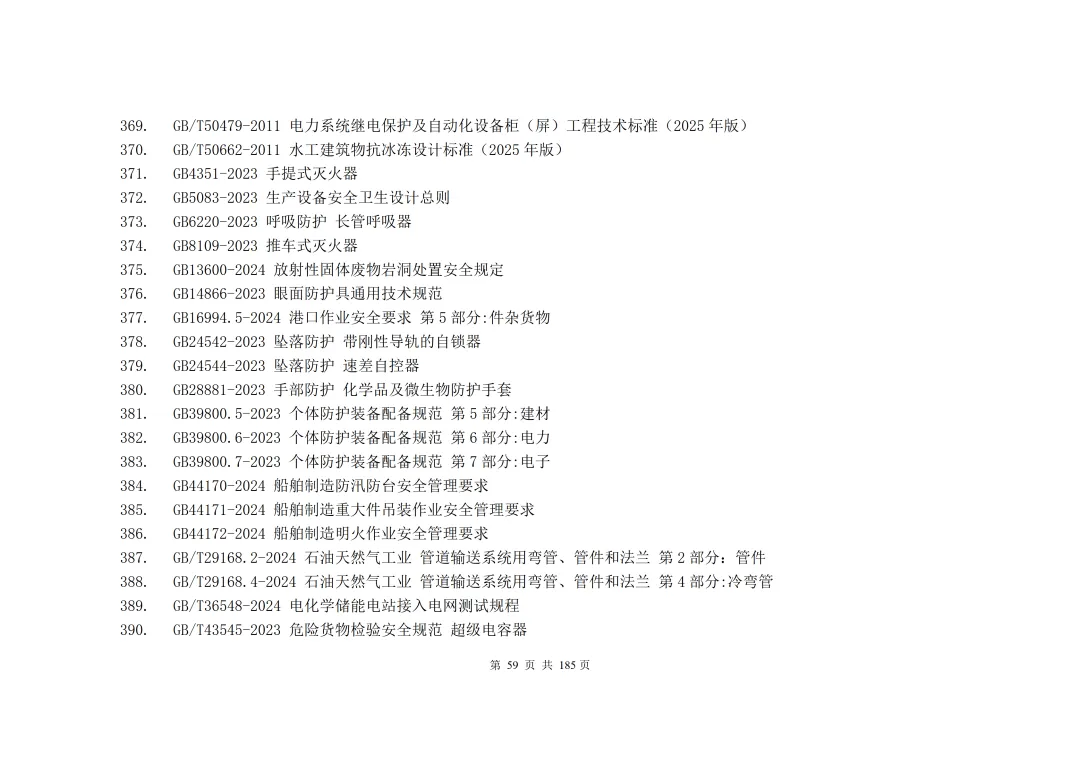 369. GB/T50479-2011 电力系统继电保护及自动化设备柜（屏）工程技术标准（2025 年版）
370. GB/T50662-2011 水工建筑物抗冰冻设计标准（2025 年版）
371. GB4351-2023 手提式灭火器
372. GB5083-2023 生产设备安全卫生设计总则
373. GB6220-2023 呼吸防护 长管呼吸器
374. GB8109-2023 推车式灭火器
375. GB13600-2024 放射性固体废物岩洞处置安全规定
376. GB14866-2023 眼面防护具通用技术规范
377. GB16994.5-2024 港口作业安全要求 第 5 部分:件杂货物
378. GB24542-2023 坠落防护 带刚性导轨的自锁器
379. GB24544-2023 坠落防护 速差自控器
380. GB28881-2023 手部防护 化学品及微生物防护手套
381. GB39800.5-2023 个体防护装备配备规范 第 5 部分:建材
382. GB39800.6-2023 个体防护装备配备规范 第 6 部分:电力
383. GB39800.7-2023 个体防护装备配备规范 第 7 部分:电子
384. GB44170-2024 船舶制造防汛防台安全管理要求
385. GB44171-2024 船舶制造重大件吊装作业安全管理要求
386. GB44172-2024 船舶制造明火作业安全管理要求
387. GB/T29168.2-2024 石油天然气工业 管道输送系统用弯管、管件和法兰 第 2 部分：管件
388. GB/T29168.4-2024 石油天然气工业 管道输送系统用弯管、管件和法兰 第 4 部分:冷弯管
389. GB/T36548-2024 电化学储能电站接入电网测试规程
390. GB/T43545-2023 危险货物检验安全规范 超级电容器

第 59 页 共 185 页